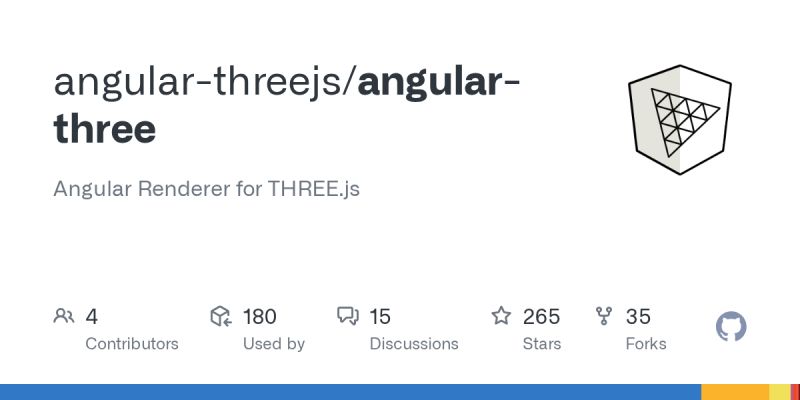 angular-threejs/angular-three

Angular Renderer for THREE.js

4
Contributors

180
Used by

15
Discussions

265
Stars

35
Forks